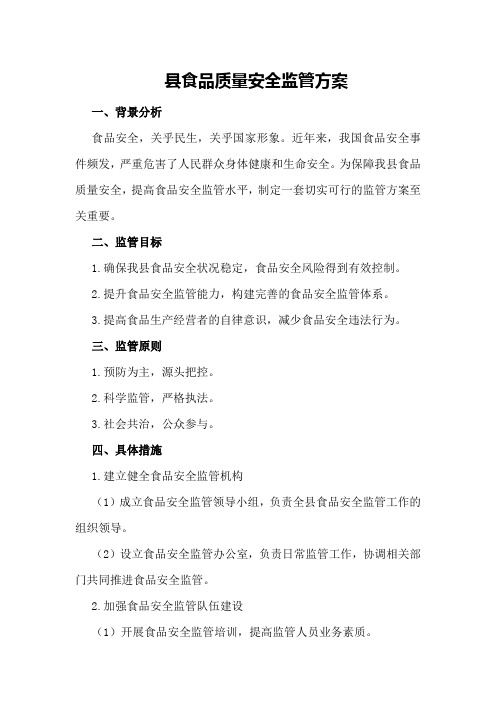 县食品质量安全监管方案

一、背景分析

食品安全，关乎民生，关乎国家形象。近年来，我国食品安全事件频发，严重危害了人民群众身体健康和生命安全。为保障我县食品质量安全，提高食品安全监管水平，制定一套切实可行的监管方案至关重要。

二、监管目标

1.确保我县食品安全状况稳定，食品安全风险得到有效控制。

2.提升食品安全监管能力，构建完善的食品安全监管体系。

3.提高食品生产经营者的自律意识，减少食品安全违法行为。

三、监管原则

1.预防为主，源头把控。

2.科学监管，严格执法。

3.社会共治，公众参与。

四、具体措施

1.建立健全食品安全监管机构

（1）成立食品安全监管领导小组，负责全县食品安全监管工作的组织领导。

（2）设立食品安全监管办公室，负责日常监管工作，协调相关部门共同推进食品安全监管。

2.加强食品安全监管队伍建设

（1）开展食品安全监管培训，提高监管人员业务素质。